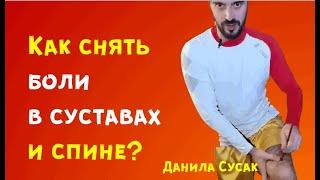 Как снять боли в суставах и спине?

Данила Сусак